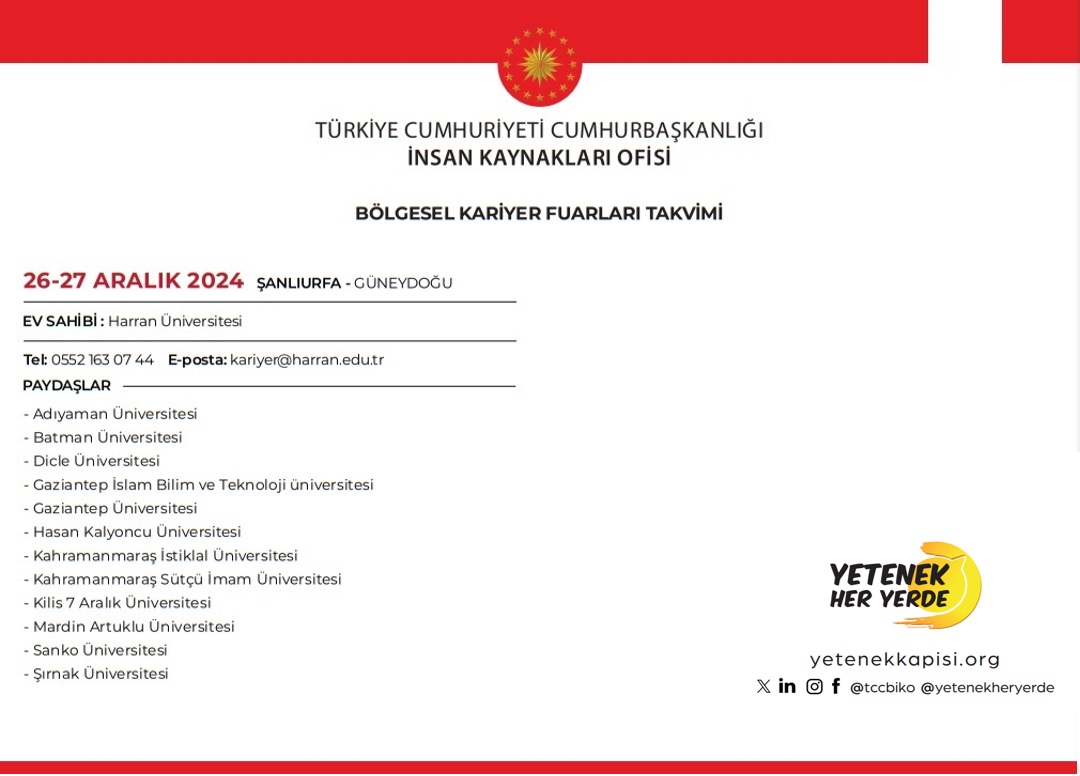 TÜRKİYE CUMHURİYETİ CUMHURBAŞKANLIĞI
İNSAN KAYNAKLARI OFİSİ

BÖLGESEL KARİYER FUARLARI TAKVİMİ

26-27 ARALIK 2024 ŞANLIURFA - GÜNEYDOĞU

EV SAHİBİ : Harran Üniversitesi

Tel: 0552 163 07 44 E-posta: kariyer@harran.edu.tr

PAYDAŞLAR

- Adıyaman Üniversitesi
- Batman Üniversitesi
- Dicle Üniversitesi
- Gaziantep İslam Bilim ve Teknoloji üniversitesi
- Gaziantep Üniversitesi
- Hasan Kalyoncu Üniversitesi
- Kahramanmaraş İstiklal Üniversitesi
- Kahramanmaraş Sütçü İmam Üniversitesi
- Kilis 7 Aralık Üniversitesi
- Mardin Artuklu Üniversitesi
- Sanko Üniversitesi
- Şırnak Üniversitesi

YETENEK HER YERDE

yetenekkapisi.org

@tccbiko @yetenekheryerde